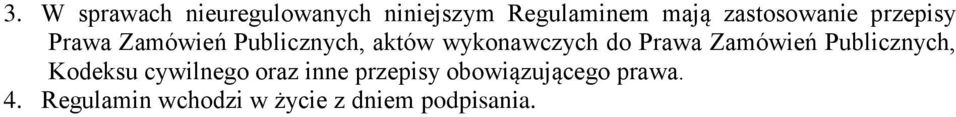 3. W sprawach nieuregulowanych niniejszym Regulaminem mają zastosowanie przepisy Prawa Zamówień Publicznych, aktów wykonawczych do Prawa Zamówień Publicznych, Kodeksu cywilnego oraz inne przepisy obowiązującego prawa.
4. Regulamin wchodzi w życie z dniem podpisania.